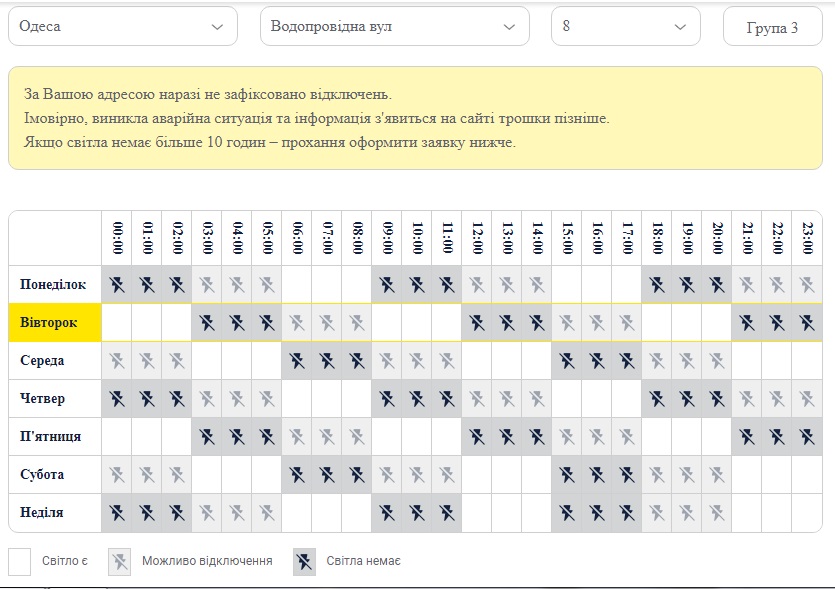 Одеса
Водопровідна вул
8
Група 3

За Вашою адресою наразі не зафіксовано відключень.
Імовірно, виникла аварійна ситуація та інформація з'явиться на сайті трошки пізніше.
Якщо світла немає більше 10 годин – прохання оформити заявку нижче.

| | 00:00 | 01:00 | 02:00 | 03:00 | 04:00 | 05:00 | 06:00 | 07:00 | 08:00 | 09:00 | 10:00 | 11:00 | 12:00 | 13:00 | 14:00 | 15:00 | 16:00 | 17:00 | 18:00 | 19:00 | 20:00 | 21:00 | 22:00 | 23:00 |
|---|---|---|---|---|---|---|---|---|---|---|---|---|---|---|---|---|---|---|---|---|---|---|---|---|
| Понеділок | | | | | | | | | | | | | | | | | | | | | | | | |
| Вівторок | | | | | | | | | | | | | | | | | | | | | | | | |
| Середа | | | | | | | | | | | | | | | | | | | | | | | | |
| Четвер | | | | | | | | | | | | | | | | | | | | | | | | |
| П'ятниця | | | | | | | | | | | | | | | | | | | | | | | | |
| Субота | | | | | | | | | | | | | | | | | | | | | | | | |
| Неділя | | | | | | | | | | | | | | | | | | | | | | | | |

Світло є
Можливо відключення
Світла немає